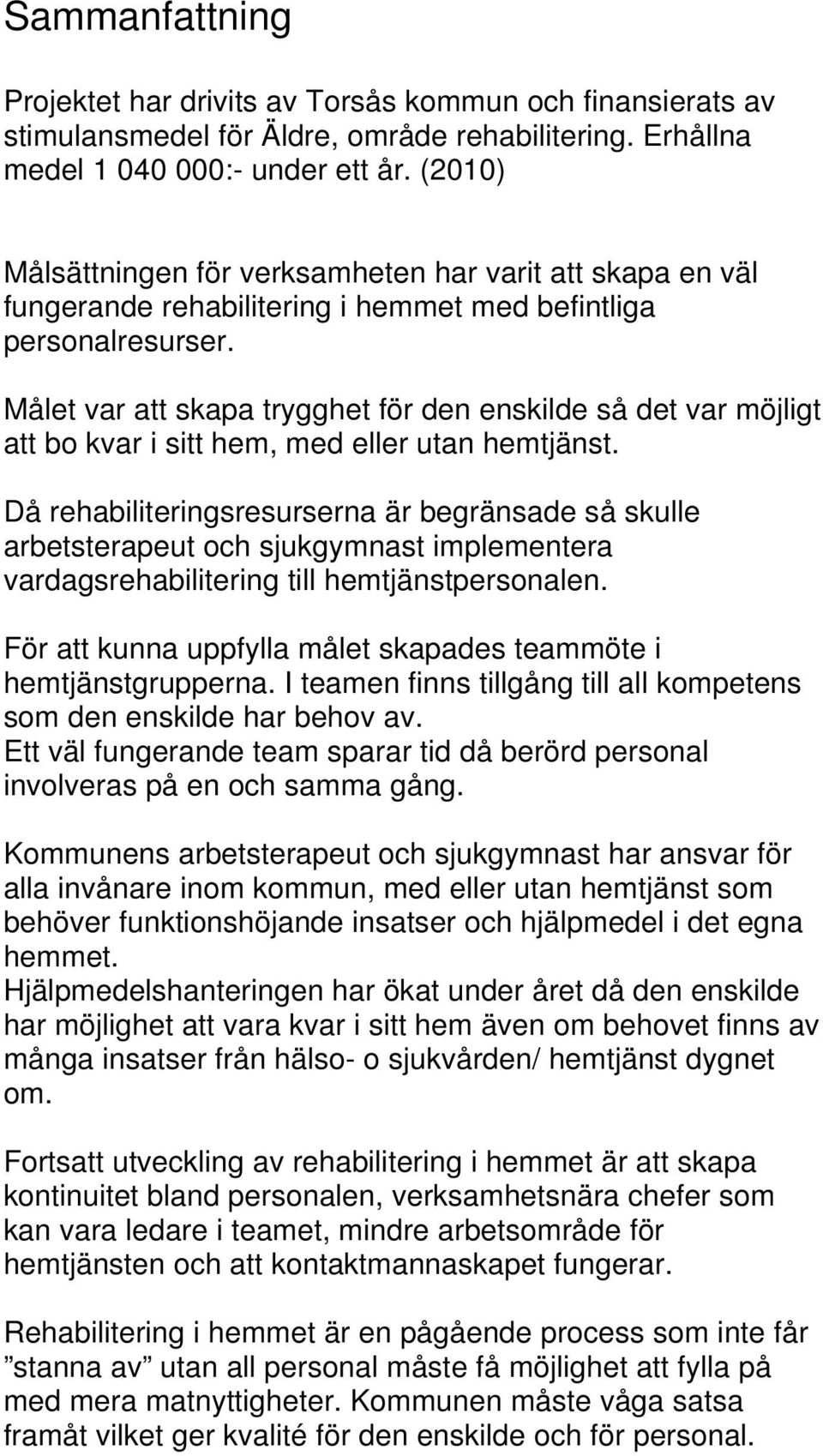 Sammanfattning

Projektet har drivits av Torsås kommun och finansierats av stimulansmedel för Äldre, område rehabilitering. Erhållna medel 1 040 000:- under ett år. (2010)

Målsättningen för verksamheten har varit att skapa en väl fungerande rehabilitering i hemmet med befintliga personalresurser.

Målet var att skapa trygghet för den enskilde så det var möjligt att bo kvar i sitt hem, med eller utan hemtjänst.

Då rehabiliteringsresurserna är begränsade så skulle arbetsterapeut och sjukgymnast implementera vardagsrehabilitering till hemtjänstpersonalen.

För att kunna uppfylla målet skapades teammöte i hemtjänstgrupperna. I teamen finns tillgång till all kompetens som den enskilde har behov av.
Ett väl fungerande team sparar tid då berörd personal involveras på en och samma gång.

Kommunens arbetsterapeut och sjukgymnast har ansvar för alla invånare inom kommun, med eller utan hemtjänst som behöver funktionshöjande insatser och hjälpmedel i det egna hemmet.
Hjälpmedelshanteringen har ökat under året då den enskilde har möjlighet att vara kvar i sitt hem även om behovet finns av många insatser från hälso- o sjukvården/ hemtjänst dygnet om.

Fortsatt utveckling av rehabilitering i hemmet är att skapa kontinuitet bland personalen, verksamhetsnära chefer som kan vara ledare i teamet, mindre arbetsområde för hemtjänsten och att kontaktmannaskapet fungerar.

Rehabilitering i hemmet är en pågående process som inte får ”stanna av” utan all personal måste få möjlighet att fylla på med mera matnyttigheter. Kommunen måste våga satsa framåt vilket ger kvalité för den enskilde och för personal.